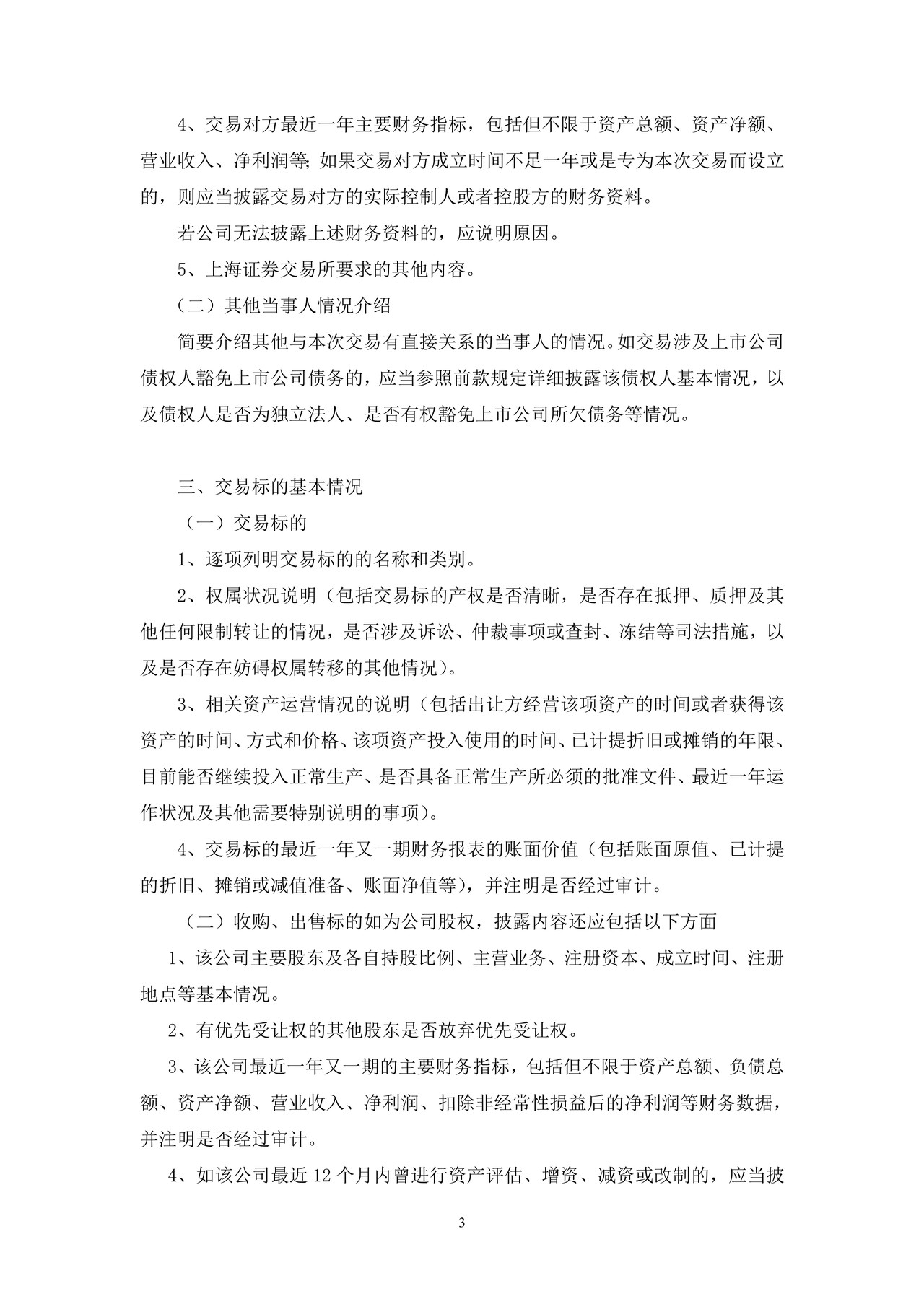 4、交易对方最近一年主要财务指标，包括但不限于资产总额、资产净额、营业收入、净利润等;如果交易对方成立时间不足一年或是专为本次交易而设立的，则应当披露交易对方的实际控制人或者控股方的财务资料。

若公司无法披露上述财务资料的，应说明原因。

5、上海证券交易所要求的其他内容。

（二）其他当事人情况介绍

简要介绍其他与本次交易有直接关系的当事人的情况。如交易涉及上市公司债权人豁免上市公司债务的，应当参照前款规定详细披露该债权人基本情况，以及债权人是否为独立法人、是否有权豁免上市公司所欠债务等情况。

三、交易标的基本情况

（一）交易标的

1、逐项列明交易标的的名称和类别。

2、权属状况说明（包括交易标的产权是否清晰，是否存在抵押、质押及其他任何限制转让的情况，是否涉及诉讼、仲裁事项或查封、冻结等司法措施，以及是否存在妨碍权属转移的其他情况）。

3、相关资产运营情况的说明（包括出让方经营该项资产的时间或者获得该资产的时间、方式和价格、该项资产投入使用的时间、已计提折旧或摊销的年限、目前能否继续投入正常生产、是否具备正常生产所必须的批准文件、最近一年运作状况及其他需要特别说明的事项）。

4、交易标的最近一年又一期财务报表的账面价值（包括账面原值、已计提的折旧、摊销或减值准备、账面净值等），并注明是否经过审计。

（二）收购、出售标的如为公司股权，披露内容还应包括以下方面

1、该公司主要股东及各自持股比例、主营业务、注册资本、成立时间、注册地点等基本情况。

2、有优先受让权的其他股东是否放弃优先受让权。

3、该公司最近一年又一期的主要财务指标，包括但不限于资产总额、负债总额、资产净额、营业收入、净利润、扣除非经常性损益后的净利润等财务数据，并注明是否经过审计。

4、如该公司最近12个月内曾进行资产评估、增资、减资或改制的，应当披

3